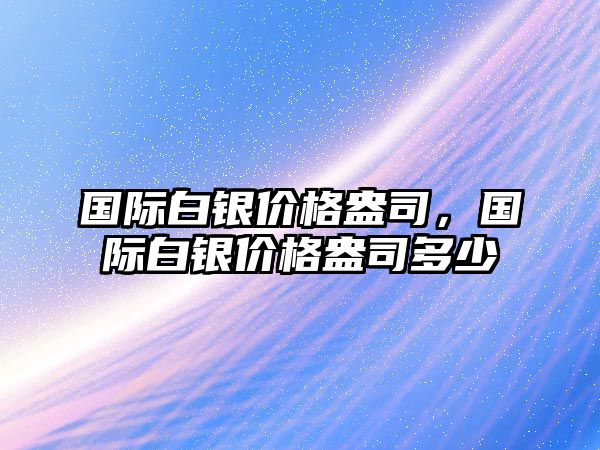 国际白银价格盎司，国际白银价格盎司多少